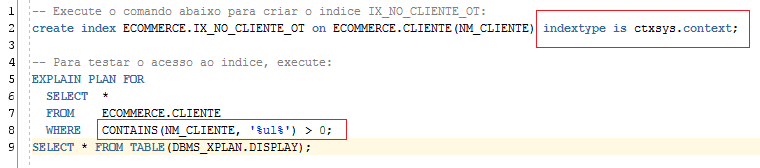 1 -- Execute o comando abaixo para criar o indice IX_NO_CLIENTE_OT:
2 create index ECOMMERCE.IX_NO_CLIENTE_OT on ECOMMERCE.CLIENTE(NM_CLIENTE) indextype is ctxsys.context;
3
4 -- Para testar o acesso ao indice, execute:
5 EXPLAIN PLAN FOR
6 SELECT *
7 FROM ECOMMERCE.CLIENTE
8 WHERE CONTAINS(NM_CLIENTE, '%ul%') > 0;
9 SELECT * FROM TABLE(DBMS_XPLAN.DISPLAY);